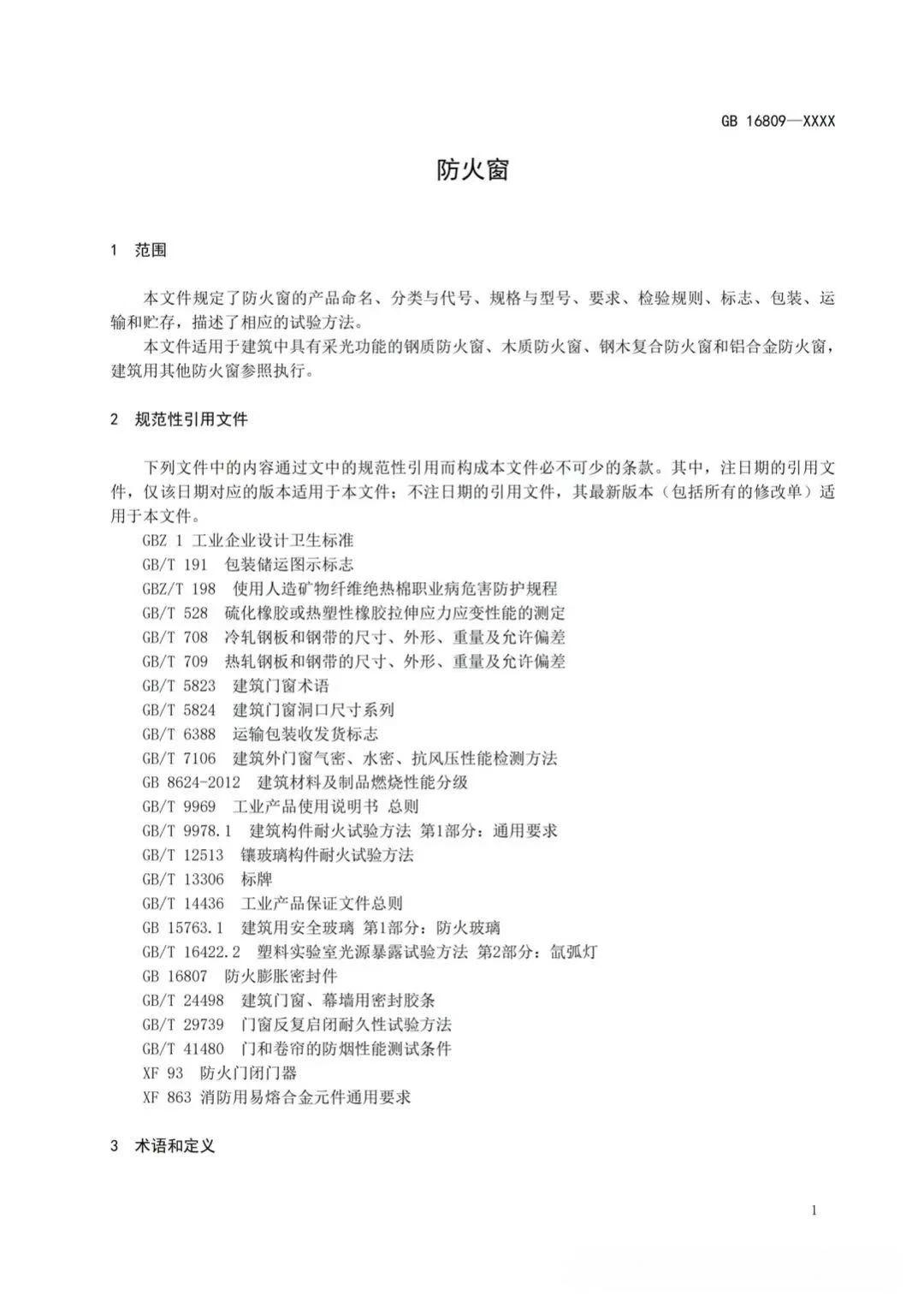 GB 16809—XXXX

防火窗

1 范围

本文件规定了防火窗的产品命名、分类与代号、规格与型号、要求、检验规则、标志、包装、运输和贮存，描述了相应的试验方法。

本文件适用于建筑中具有采光功能的钢质防火窗、木质防火窗、钢木复合防火窗和铝合金防火窗，建筑用其他防火窗参照执行。

2 规范性引用文件

下列文件中的内容通过文中的规范性引用而构成本文件必不可少的条款。其中，注日期的引用文件，仅该日期对应的版本适用于本文件；不注日期的引用文件，其最新版本（包括所有的修改单）适用于本文件。

GBZ 1 工业企业设计卫生标准
GB/T 191 包装储运图示标志
GBZ/T 198 使用人造矿物纤维绝热棉职业病危害防护规程
GB/T 528 硫化橡胶或热塑性橡胶拉伸应力应变性能的测定
GB/T 708 冷轧钢板和钢带的尺寸、外形、重量及允许偏差
GB/T 709 热轧钢板和钢带的尺寸、外形、重量及允许偏差
GB/T 5823 建筑门窗术语
GB/T 5824 建筑门窗洞口尺寸系列
GB/T 6388 运输包装收发货标志
GB/T 7106 建筑外门窗气密、水密、抗风压性能检测方法
GB 8624-2012 建筑材料及制品燃烧性能分级
GB/T 9969 工业产品使用说明书 总则
GB/T 9978.1 建筑构件耐火试验方法 第1部分：通用要求
GB/T 12513 镶玻璃构件耐火试验方法
GB/T 13306 标牌
GB/T 14436 工业产品保证文件总则
GB 15763.1 建筑用安全玻璃 第1部分：防火玻璃
GB/T 16422.2 塑料实验室光源暴露试验方法 第2部分：氙弧灯
GB 16807 防火膨胀密封件
GB/T 24498 建筑门窗、幕墙用密封胶条
GB/T 29739 门窗反复启闭耐久性试验方法
GB/T 41480 门和卷帘的防烟性能测试条件
XF 93 防火门闭门器
XF 863 消防用易熔合金元件通用要求

3 术语和定义

1